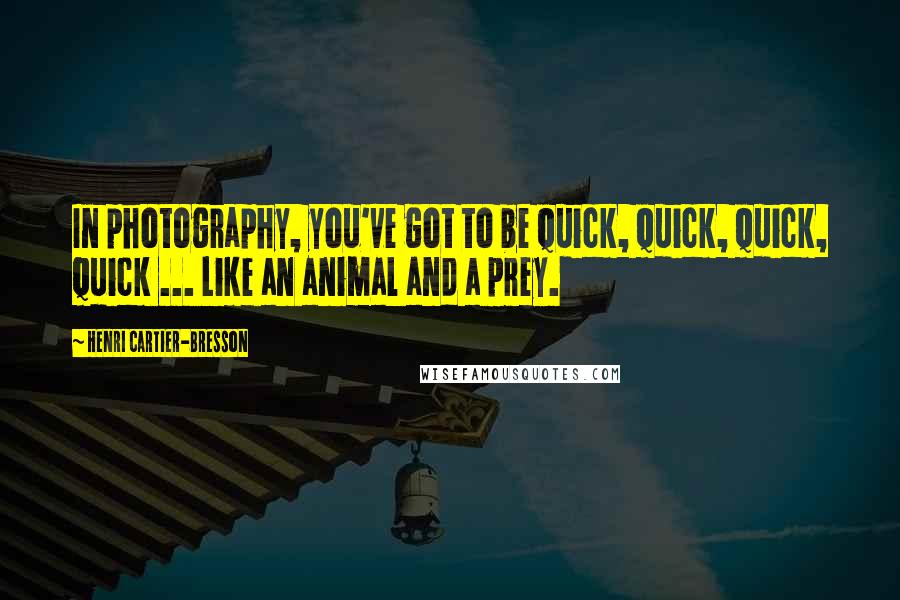 IN PHOTOGRAPHY, YOU'VE GOT TO BE QUICK, QUICK, QUICK, QUICK ... LIKE AN ANIMAL AND A PREY.

~ HENRI CARTIER-BRESSON

WISEFAMOUSQUOTES.COM